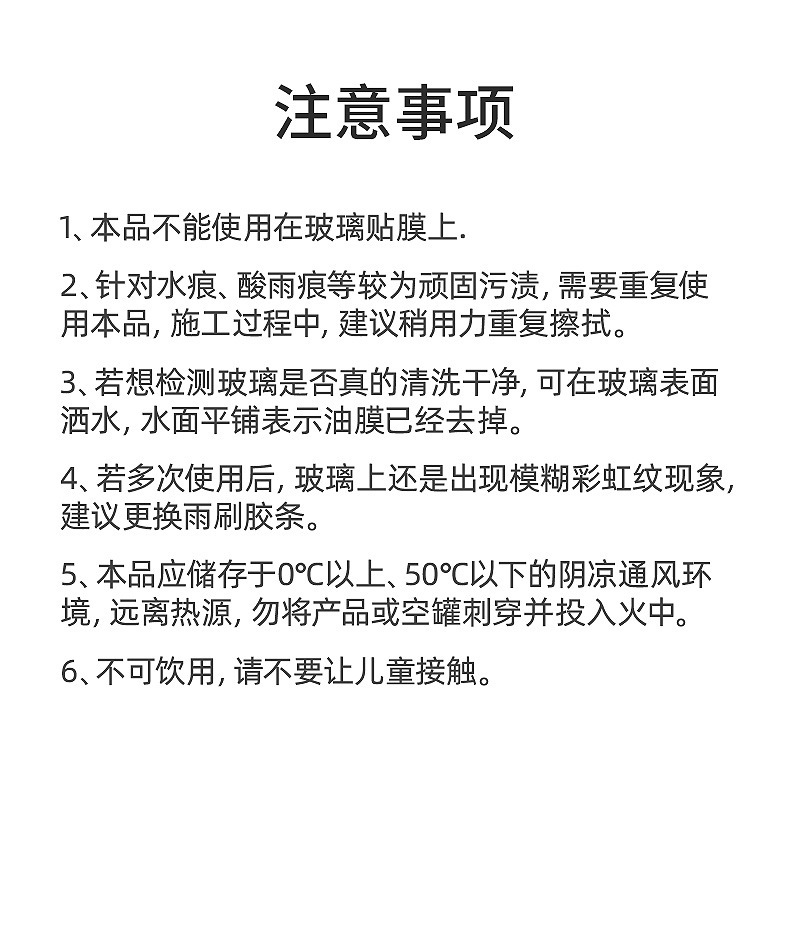 注意事项

1、本品不能使用在玻璃贴膜上.

2、针对水痕、酸雨痕等较为顽固污渍, 需要重复使用本品, 施工过程中, 建议稍用力重复擦拭。

3、若想检测玻璃是否真的清洗干净, 可在玻璃表面洒水, 水面平铺表示油膜已经去掉。

4、若多次使用后, 玻璃上还是出现模糊彩虹纹现象, 建议更换雨刷胶条。

5、本品应储存于0℃以上、50℃以下的阴凉通风环境, 远离热源, 勿将产品或空罐刺穿并投入火中。

6、不可饮用, 请不要让儿童接触。